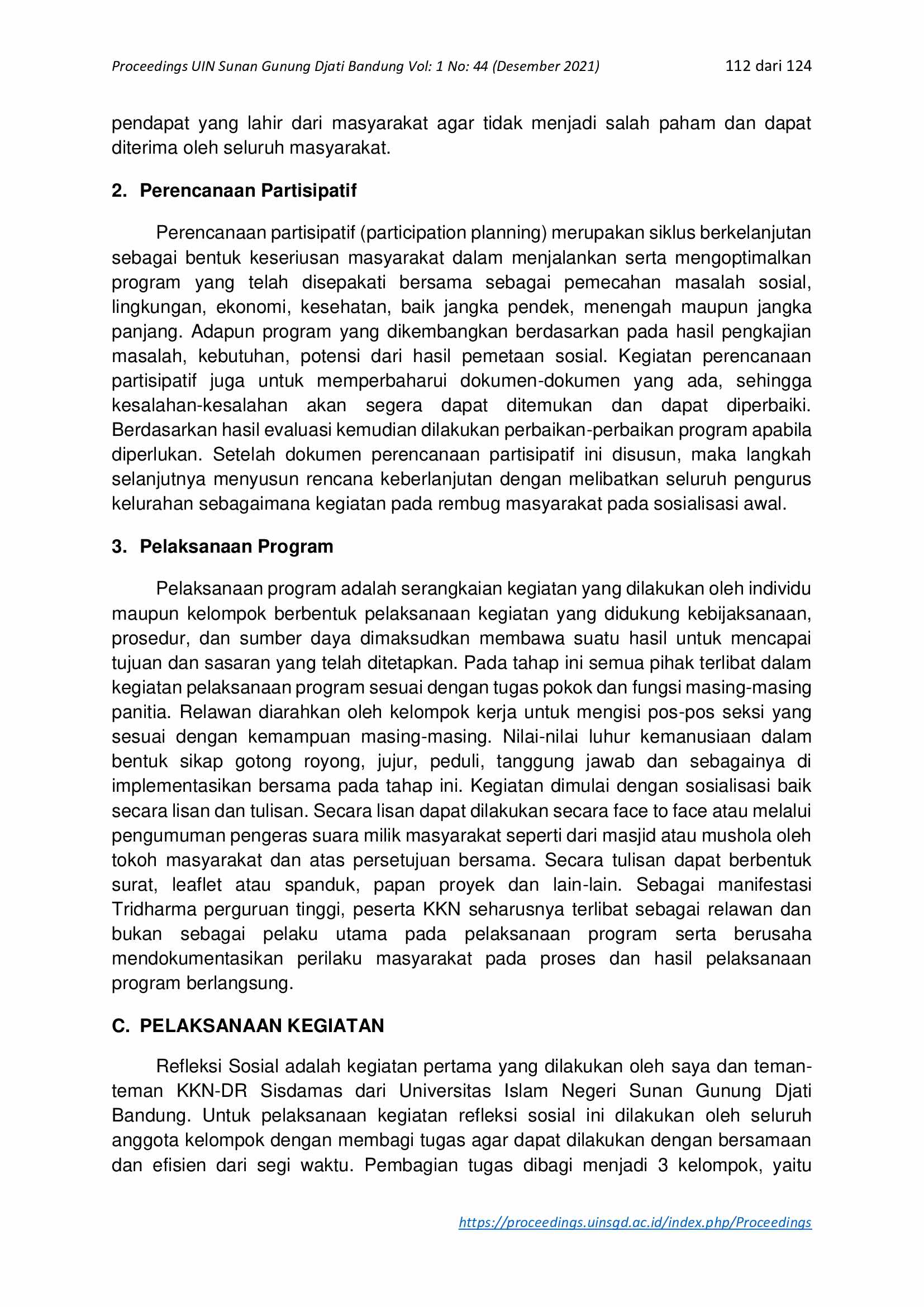 Proceedings UIN Sunan Gunung Djati Bandung Vol: 1 No: 44 (Desember 2021) 112 dari 124

pendapat yang lahir dari masyarakat agar tidak menjadi salah paham dan dapat diterima oleh seluruh masyarakat.

2. Perencanaan Partisipatif

Perencanaan partisipatif (participation planning) merupakan siklus berkelanjutan sebagai bentuk keseriusan masyarakat dalam menjalankan serta mengoptimalkan program yang telah disepakati bersama sebagai pemecahan masalah sosial, lingkungan, ekonomi, kesehatan, baik jangka pendek, menengah maupun jangka panjang. Adapun program yang dikembangkan berdasarkan pada hasil pengkajian masalah, kebutuhan, potensi dari hasil pemetaan sosial. Kegiatan perencanaan partisipatif juga untuk memperbaharui dokumen-dokumen yang ada, sehingga kesalahan-kesalahan akan segera dapat ditemukan dan dapat diperbaiki. Berdasarkan hasil evaluasi kemudian dilakukan perbaikan-perbaikan program apabila diperlukan. Setelah dokumen perencanaan partisipatif ini disusun, maka langkah selanjutnya menyusun rencana keberlanjutan dengan melibatkan seluruh pengurus kelurahan sebagaimana kegiatan pada rembug masyarakat pada sosialisasi awal.

3. Pelaksanaan Program

Pelaksanaan program adalah serangkaian kegiatan yang dilakukan oleh individu maupun kelompok berbentuk pelaksanaan kegiatan yang didukung kebijaksanaan, prosedur, dan sumber daya dimaksudkan membawa suatu hasil untuk mencapai tujuan dan sasaran yang telah ditetapkan. Pada tahap ini semua pihak terlibat dalam kegiatan pelaksanaan program sesuai dengan tugas pokok dan fungsi masing-masing panitia. Relawan diarahkan oleh kelompok kerja untuk mengisi pos-pos seksi yang sesuai dengan kemampuan masing-masing. Nilai-nilai luhur kemanusiaan dalam bentuk sikap gotong royong, jujur, peduli, tanggung jawab dan sebagainya di implementasikan bersama pada tahap ini. Kegiatan dimulai dengan sosialisasi baik secara lisan dan tulisan. Secara lisan dapat dilakukan secara face to face atau melalui pengumuman pengeras suara milik masyarakat seperti dari masjid atau mushola oleh tokoh masyarakat dan atas persetujuan bersama. Secara tulisan dapat berbentuk surat, leaflet atau spanduk, papan proyek dan lain-lain. Sebagai manifestasi Tridharma perguruan tinggi, peserta KKN seharusnya terlibat sebagai relawan dan bukan sebagai pelaku utama pada pelaksanaan program serta berusaha mendokumentasikan perilaku masyarakat pada proses dan hasil pelaksanaan program berlangsung.

C. PELAKSANAAN KEGIATAN

Refleksi Sosial adalah kegiatan pertama yang dilakukan oleh saya dan teman-teman KKN-DR Sisdamas dari Universitas Islam Negeri Sunan Gunung Djati Bandung. Untuk pelaksanaan kegiatan refleksi sosial ini dilakukan oleh seluruh anggota kelompok dengan membagi tugas agar dapat dilakukan dengan bersamaan dan efisien dari segi waktu. Pembagian tugas dibagi menjadi 3 kelompok, yaitu

https://proceedings.uinsgd.ac.id/index.php/Proceedings